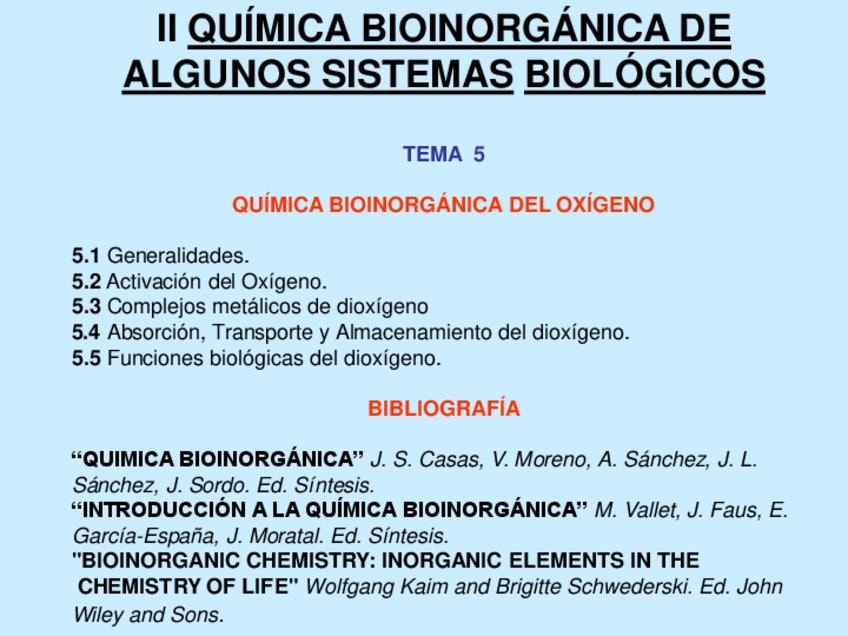 II QUÍMICA BIOINORGÁNICA DE ALGUNOS SISTEMAS BIOLÓGICOS

TEMA 5

QUÍMICA BIOINORGÁNICA DEL OXÍGENO

5.1 Generalidades.
5.2 Activación del Oxígeno.
5.3 Complejos metálicos de dioxígeno
5.4 Absorción, Transporte y Almacenamiento del dioxígeno.
5.5 Funciones biológicas del dioxígeno.

BIBLIOGRAFÍA

“QUIMICA BIOINORGÁNICA” J. S. Casas, V. Moreno, A. Sánchez, J. L. Sánchez, J. Sordo. Ed. Síntesis.
“INTRODUCCIÓN A LA QUÍMICA BIOINORGÁNICA” M. Vallet, J. Faus, E. García-España, J. Moratal. Ed. Síntesis.
"BIOINORGANIC CHEMISTRY: INORGANIC ELEMENTS IN THE CHEMISTRY OF LIFE" Wolfgang Kaim and Brigitte Schwederski. Ed. John Wiley and Sons.